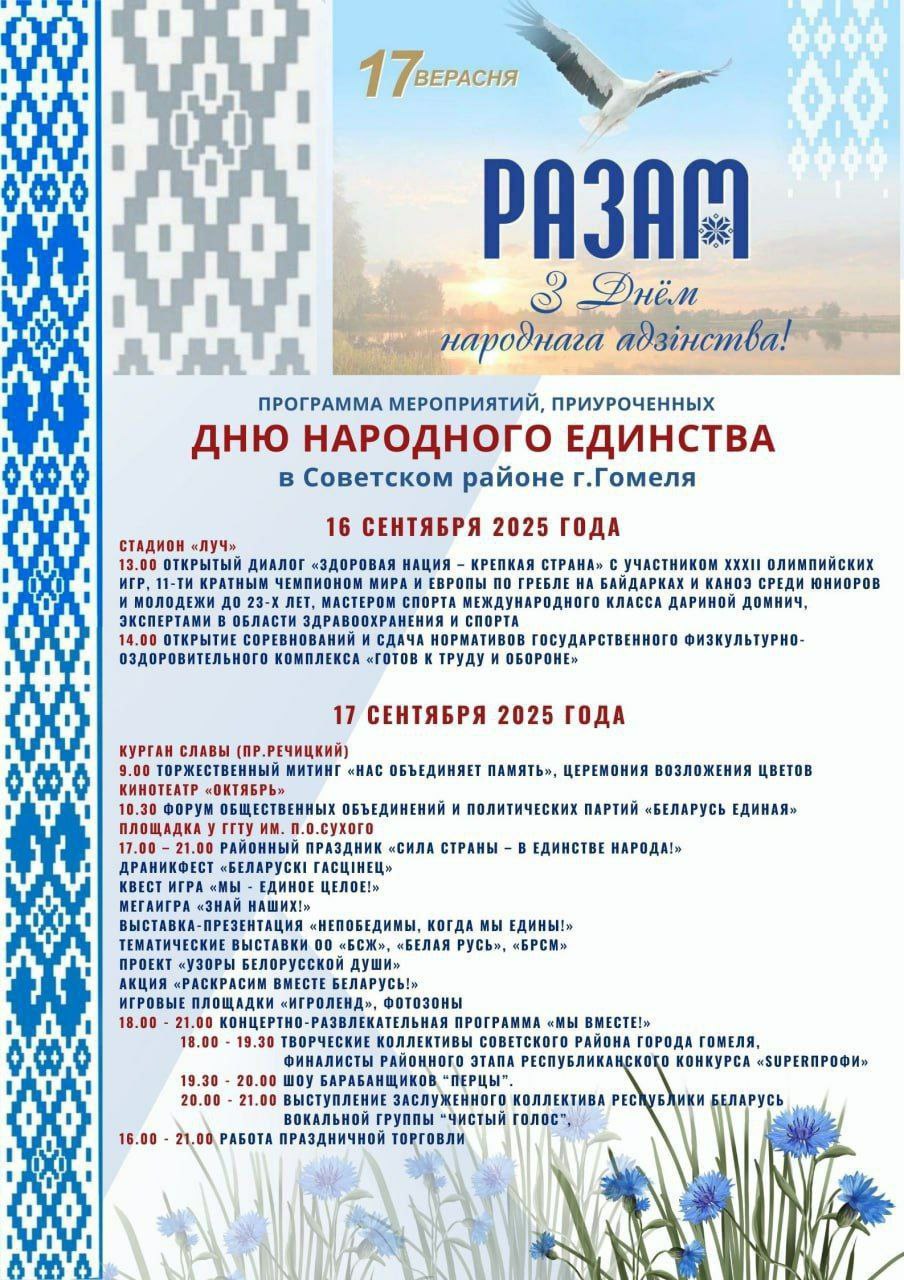 17 ВЕРАСНЯ

РАЗАМ

З Днём народнага адзінства!

ПРОГРАММА МЕРОПРИЯТИЙ, ПРИУРОЧЕННЫХ
ДНЮ НАРОДНОГО ЕДИНСТВА
в Советском районе г.Гомеля

16 СЕНТЯБРЯ 2025 ГОДА

СТАДИОН «ЛУЧ»
13.00 ОТКРЫТЫЙ ДИАЛОГ «ЗДОРОВАЯ НАЦИЯ – КРЕПКАЯ СТРАНА» С УЧАСТНИКОМ XXXII ОЛИМПИЙСКИХ ИГР, 11-ТИ КРАТНЫМ ЧЕМПИОНОМ МИРА И ЕВРОПЫ ПО ГРЕБЛЕ НА БАЙДАРКАХ И КАНОЭ СРЕДИ ЮНИОРОВ И МОЛОДЕЖИ ДО 23-Х ЛЕТ, МАСТЕРОМ СПОРТА МЕЖДУНАРОДНОГО КЛАССА ДАРИНОЙ ДОМНИЧ, ЭКСПЕРТАМИ В ОБЛАСТИ ЗДРАВООХРАНЕНИЯ И СПОРТА
14.00 ОТКРЫТИЕ СОРЕВНОВАНИЙ И СДАЧА НОРМАТИВОВ ГОСУДАРСТВЕННОГО ФИЗКУЛЬТУРНО-ОЗДОРОВИТЕЛЬНОГО КОМПЛЕКСА «ГОТОВ К ТРУДУ И ОБОРОНЕ»

17 СЕНТЯБРЯ 2025 ГОДА

КУРГАН СЛАВЫ (ПР.РЕЧИЦКИЙ)
9.00 ТОРЖЕСТВЕННЫЙ МИТИНГ «НАС ОБЪЕДИНЯЕТ ПАМЯТЬ», ЦЕРЕМОНИЯ ВОЗЛОЖЕНИЯ ЦВЕТОВ
КИНОТЕАТР «ОКТЯБРЬ»
10.30 ФОРУМ ОБЩЕСТВЕННЫХ ОБЪЕДИНЕНИЙ И ПОЛИТИЧЕСКИХ ПАРТИЙ «БЕЛАРУСЬ ЕДИНАЯ»
ПЛОЩАДКА У ГГТУ ИМ. П.О.СУХОГО
17.00 – 21.00 РАЙОННЫЙ ПРАЗДНИК «СИЛА СТРАНЫ – В ЕДИНСТВЕ НАРОДА!»
ДРАНИКФЕСТ «БЕЛАРУСКІ ГАСЦІНЕЦ»
КВЕСТ ИГРА «МЫ - ЕДИНОЕ ЦЕЛОЕ!»
МЕГАИГРА «ЗНАЙ НАШИХ!»
ВЫСТАВКА-ПРЕЗЕНТАЦИЯ «НЕПОБЕДИМЫ, КОГДА МЫ ЕДИНЫ!»
ТЕМАТИЧЕСКИЕ ВЫСТАВКИ ОО «БСЖ», «БЕЛАЯ РУСЬ», «БРСМ»
ПРОЕКТ «УЗОРЫ БЕЛОРУССКОЙ ДУШИ»
АКЦИЯ «РАСКРАСИМ ВМЕСТЕ БЕЛАРУСЬ!»
ИГРОВЫЕ ПЛОЩАДКИ «ИГРОЛЕНД», ФОТОЗОНЫ
18.00 - 21.00 КОНЦЕРТНО-РАЗВЛЕКАТЕЛЬНАЯ ПРОГРАММА «МЫ ВМЕСТЕ!»
18.00 - 19.30 ТВОРЧЕСКИЕ КОЛЛЕКТИВЫ СОВЕТСКОГО РАЙОНА ГОРОДА ГОМЕЛЯ, ФИНАЛИСТЫ РАЙОННОГО ЭТАПА РЕСПУБЛИКАНСКОГО КОНКУРСА «SUPERПРОФИ»
19.30 - 20.00 ШОУ БАРАБАНЩИКОВ “ПЕРЦЫ”.
20.00 - 21.00 ВЫСТУПЛЕНИЕ ЗАСЛУЖЕННОГО КОЛЛЕКТИВА РЕСПУБЛИКИ БЕЛАРУСЬ ВОКАЛЬНОЙ ГРУППЫ “ЧИСТЫЙ ГОЛОС”,
16.00 - 21.00 РАБОТА ПРАЗДНИЧНОЙ ТОРГОВЛИ